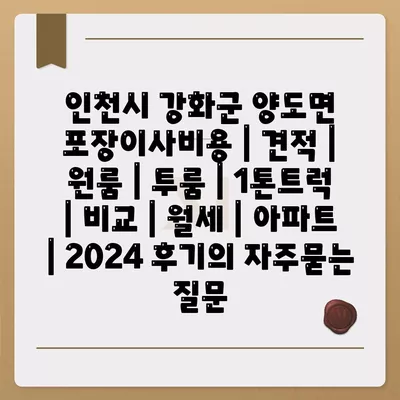 인천시 강화군 양도면 포장이사비용 | 견적 | 원룸 | 투룸 | 1톤트럭 | 비교 | 월세 | 아파트 | 2024 후기의 자주묻는 질문